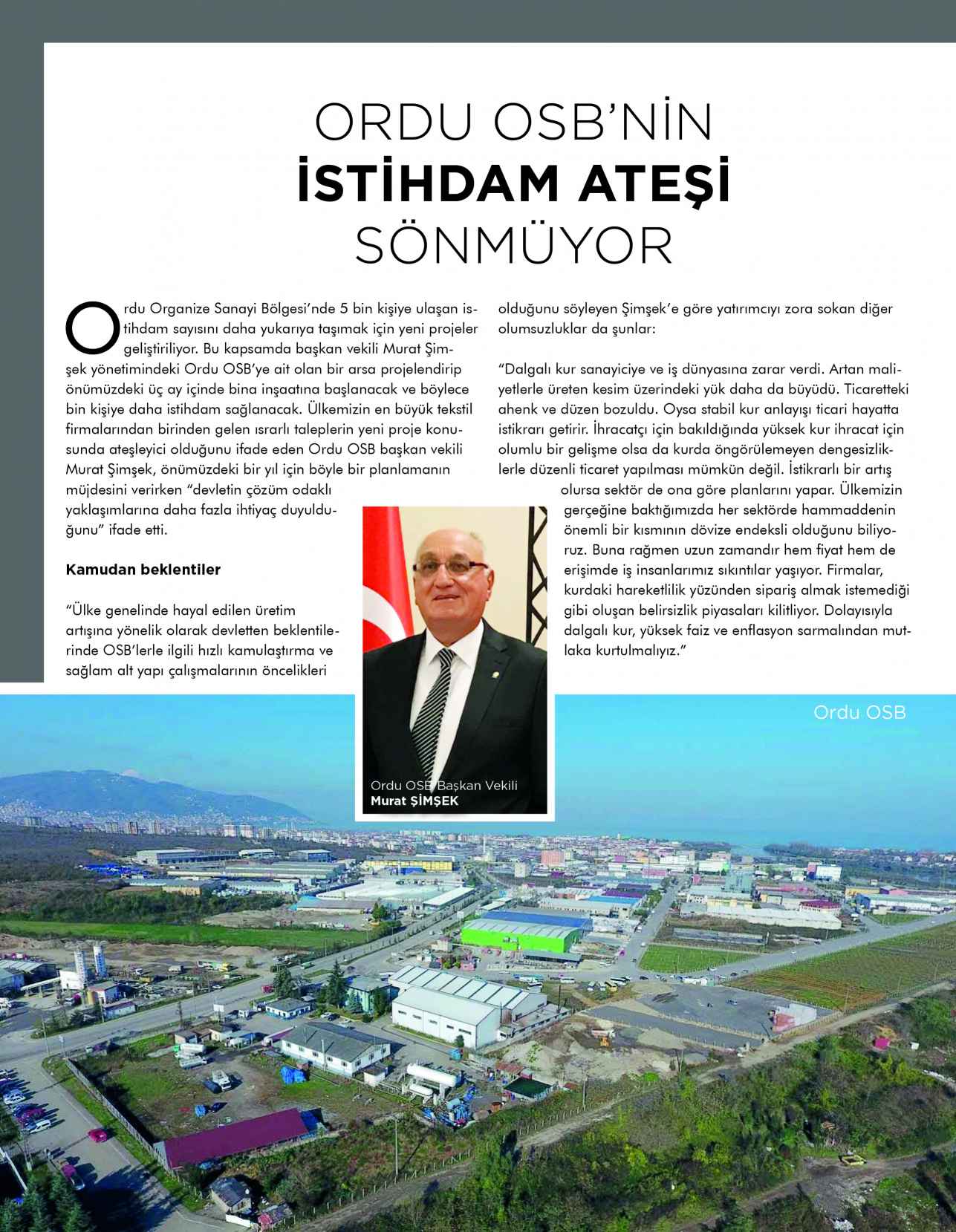 ORDU OSB'NİN
İSTİHDAM ATEŞİ
SÖNMÜYOR

Ordu Organize Sanayi Bölgesi'nde 5 bin kişiye ulaşan istihdam sayısını daha yukarıya taşımak için yeni projeler geliştiriliyor. Bu kapsamda başkan vekili Murat Şimşek yönetimindeki Ordu OSB'ye ait olan bir arsa projelendirip önümüzdeki üç ay içinde bina inşaatına başlanacak ve böylece bin kişiye daha istihdam sağlanacak. Ülkemizin en büyük tekstil firmalarından birinden gelen ısrarlı taleplerin yeni proje konusunda ateşleyici olduğunu ifade eden Ordu OSB başkan vekili Murat Şimşek, önümüzdeki bir yıl için böyle bir planlamanın müjdesini verirken "devletin çözüm odaklı yaklaşımlarına daha fazla ihtiyaç duyulduğunu" ifade etti.

Kamudan beklentiler

"Ülke genelinde hayal edilen üretim artışına yönelik olarak devletten beklentilerinde OSB'lerle ilgili hızlı kamulaştırma ve sağlam alt yapı çalışmalarının öncelikleri olduğunu söyleyen Şimşek'e göre yatırımcıyı zora sokan diğer olumsuzluklar da şunlar:

"Dalgalı kur sanayiciye ve iş dünyasına zarar verdi. Artan maliyetlerle üreten kesim üzerindeki yük daha da büyüdü. Ticaretteki ahenk ve düzen bozuldu. Oysa stabil kur anlayışı ticari hayatta istikrarı getirir. İhracatçı için bakıldığında yüksek kur ihracat için olumlu bir gelişme olsa da kurda öngörülemeyen dengesizliklerle düzenli ticaret yapılması mümkün değil. İstikrarlı bir artış olursa sektör de ona göre planlarını yapar. Ülkemizin gerçeğine baktığımızda her sektörde hammaddenin önemli bir kısmının dövize endeksli olduğunu biliyoruz. Buna rağmen uzun zamandır hem fiyat hem de erişimde iş insanlarımız sıkıntılar yaşıyor. Firmalar, kurdaki hareketlilik yüzünden sipariş almak istemediği gibi oluşan belirsizlik piyasaları kilitliyor. Dolayısıyla dalgalı kur, yüksek faiz ve enflasyon sarmalından mutlaka kurtulmalıyız."

Ordu OSB Başkan Vekili
Murat ŞİMŞEK

Ordu OSB